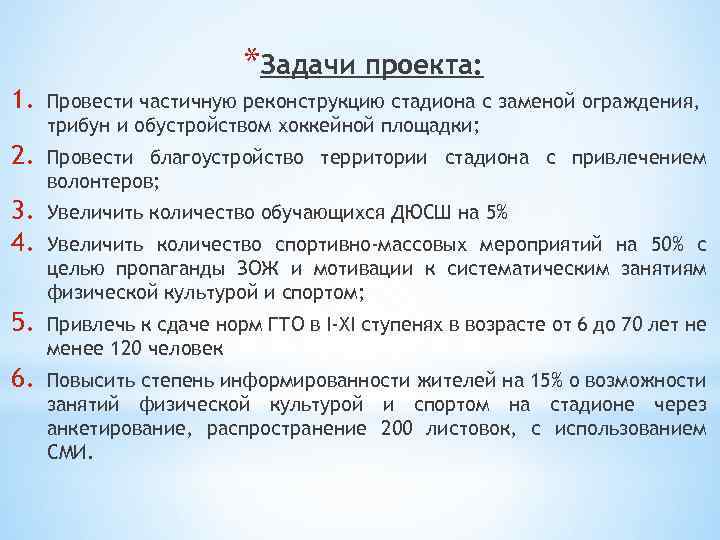 *Задачи проекта:

1. Провести частичную реконструкцию стадиона с заменой ограждения, трибун и обустройством хоккейной площадки;

2. Провести благоустройство территории стадиона с привлечением волонтеров;

3. Увеличить количество обучающихся ДЮСШ на 5%

4. Увеличить количество спортивно-массовых мероприятий на 50% с целью пропаганды ЗОЖ и мотивации к систематическим занятиям физической культурой и спортом;

5. Привлечь к сдаче норм ГТО в I-XI ступенях в возрасте от 6 до 70 лет не менее 120 человек

6. Повысить степень информированности жителей на 15% о возможности занятий физической культурой и спортом на стадионе через анкетирование, распространение 200 листовок, с использованием СМИ.